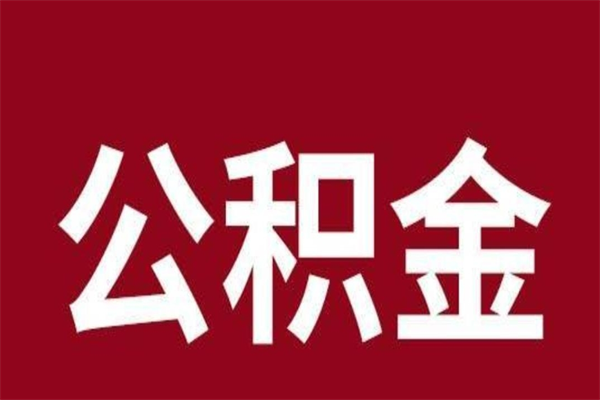 公积金